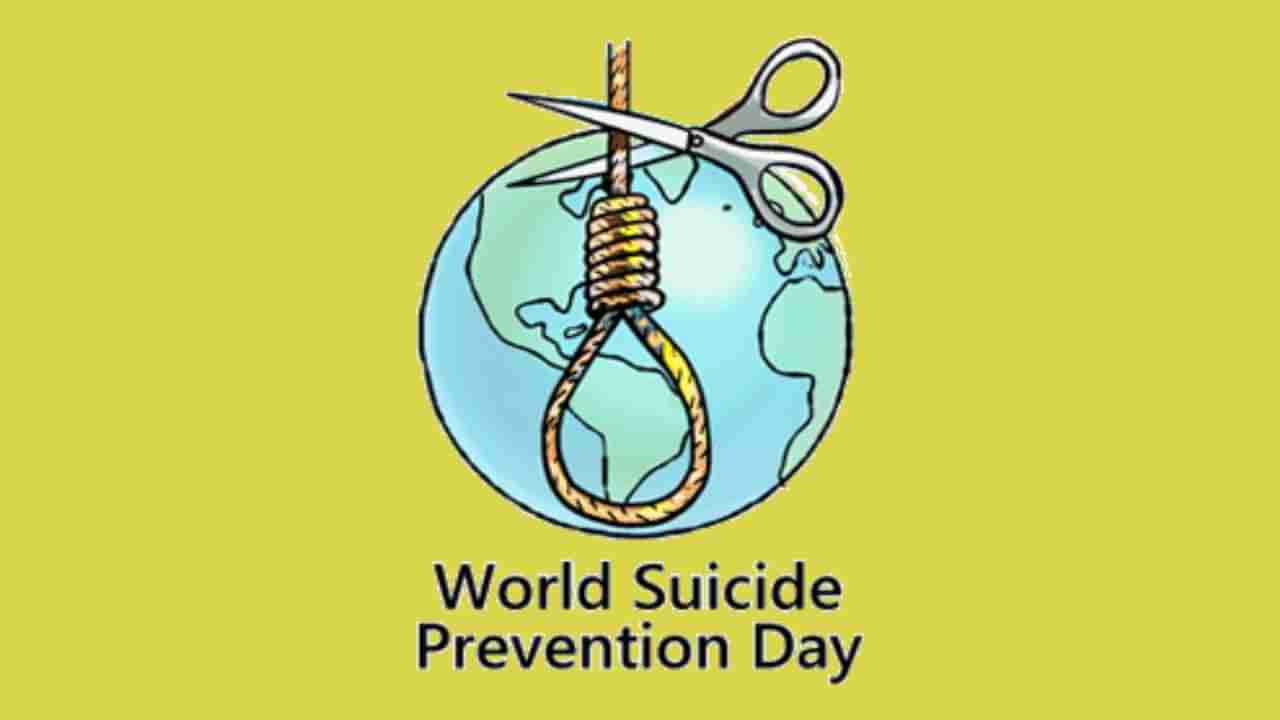 World Suicide
Prevention Day